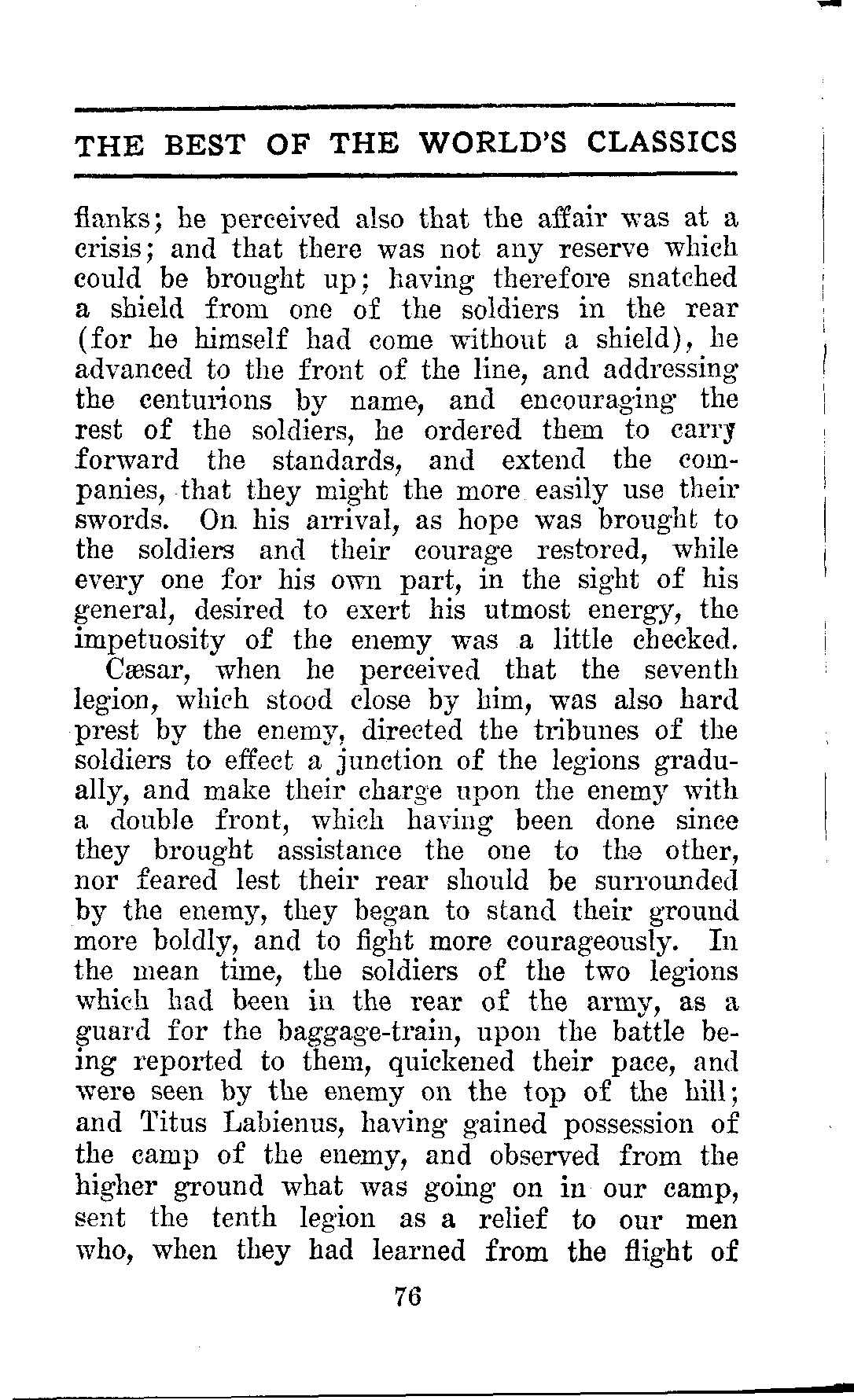 THE BEST OF THE WORLD'S CLASSICS

flanks; he perceived also that the affair was at a crisis; and that there was not any reserve which could be brought up; having therefore snatched a shield from one of the soldiers in the rear (for he himself had come without a shield), he advanced to the front of the line, and addressing the centurions by name, and encouraging the rest of the soldiers, he ordered them to carry forward the standards, and extend the companies, that they might the more easily use their swords. On his arrival, as hope was brought to the soldiers and their courage restored, while every one for his own part, in the sight of his general, desired to exert his utmost energy, the impetuosity of the enemy was a little checked.

Cæsar, when he perceived that the seventh legion, which stood close by him, was also hard prest by the enemy, directed the tribunes of the soldiers to effect a junction of the legions gradually, and make their charge upon the enemy with a double front, which having been done since they brought assistance the one to the other, nor feared lest their rear should be surrounded by the enemy, they began to stand their ground more boldly, and to fight more courageously. In the mean time, the soldiers of the two legions which had been in the rear of the army, as a guard for the baggage-train, upon the battle being reported to them, quickened their pace, and were seen by the enemy on the top of the hill; and Titus Labienus, having gained possession of the camp of the enemy, and observed from the higher ground what was going on in our camp, sent the tenth legion as a relief to our men who, when they had learned from the flight of

76